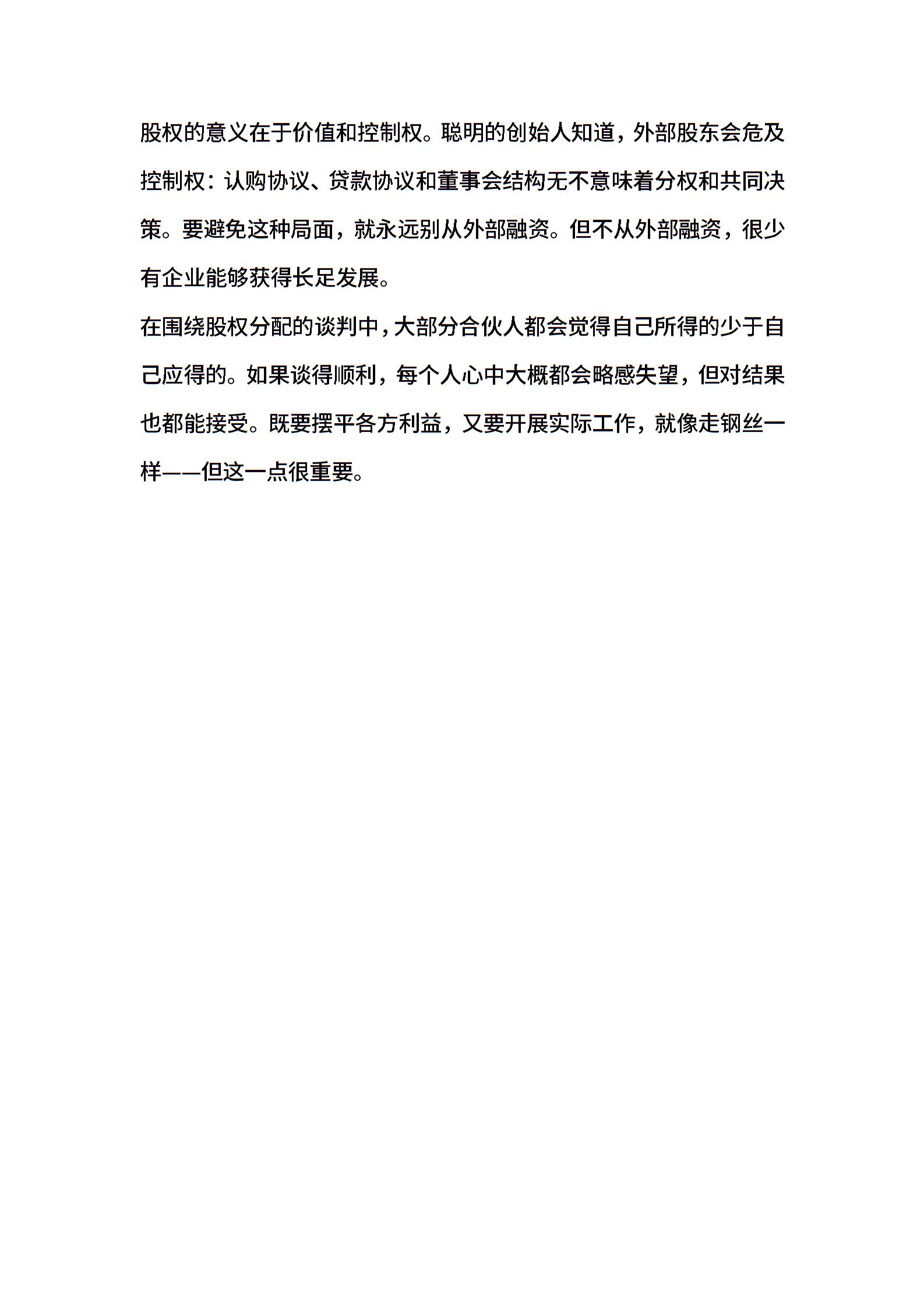 股权的意义在于价值和控制权。聪明的创始人知道，外部股东会危及控制权：认购协议、贷款协议和董事会结构无不意味着分权和共同决策。要避免这种局面，就永远别从外部融资。但不从外部融资，很少有企业能够获得长足发展。

在围绕股权分配的谈判中，大部分合伙人都会觉得自己所得的少于自己应得的。如果谈得顺利，每个人心中大概都会略感失望，但对结果也都能接受。既要摆平各方利益，又要开展实际工作，就像走钢丝一样——但这一点很重要。